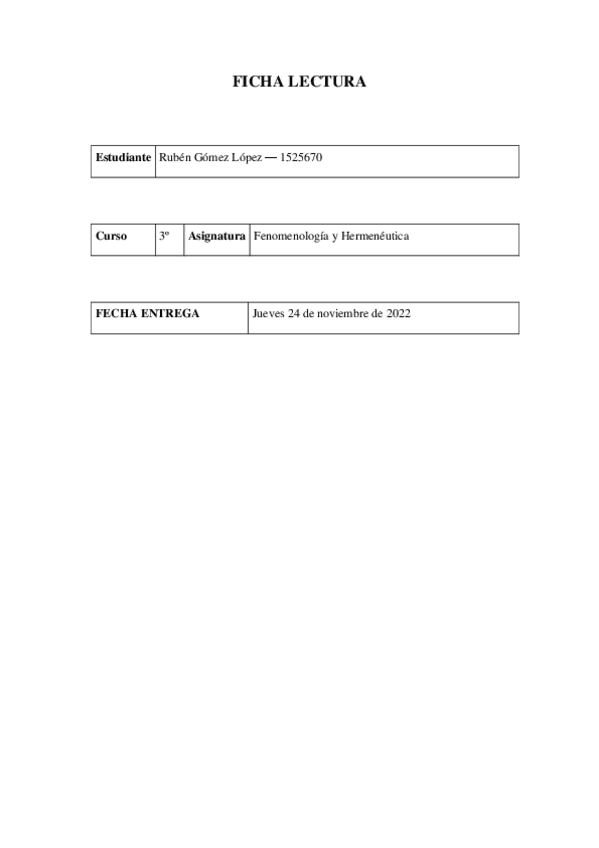 FICHA LECTURA

| Estudiante | Rubén Gómez López — 1525670 |
|---|---|

| Curso | 3º | Asignatura | Fenomenología y Hermenéutica |
|---|---|---|---|

| FECHA ENTREGA | Jueves 24 de noviembre de 2022 |
|---|---|